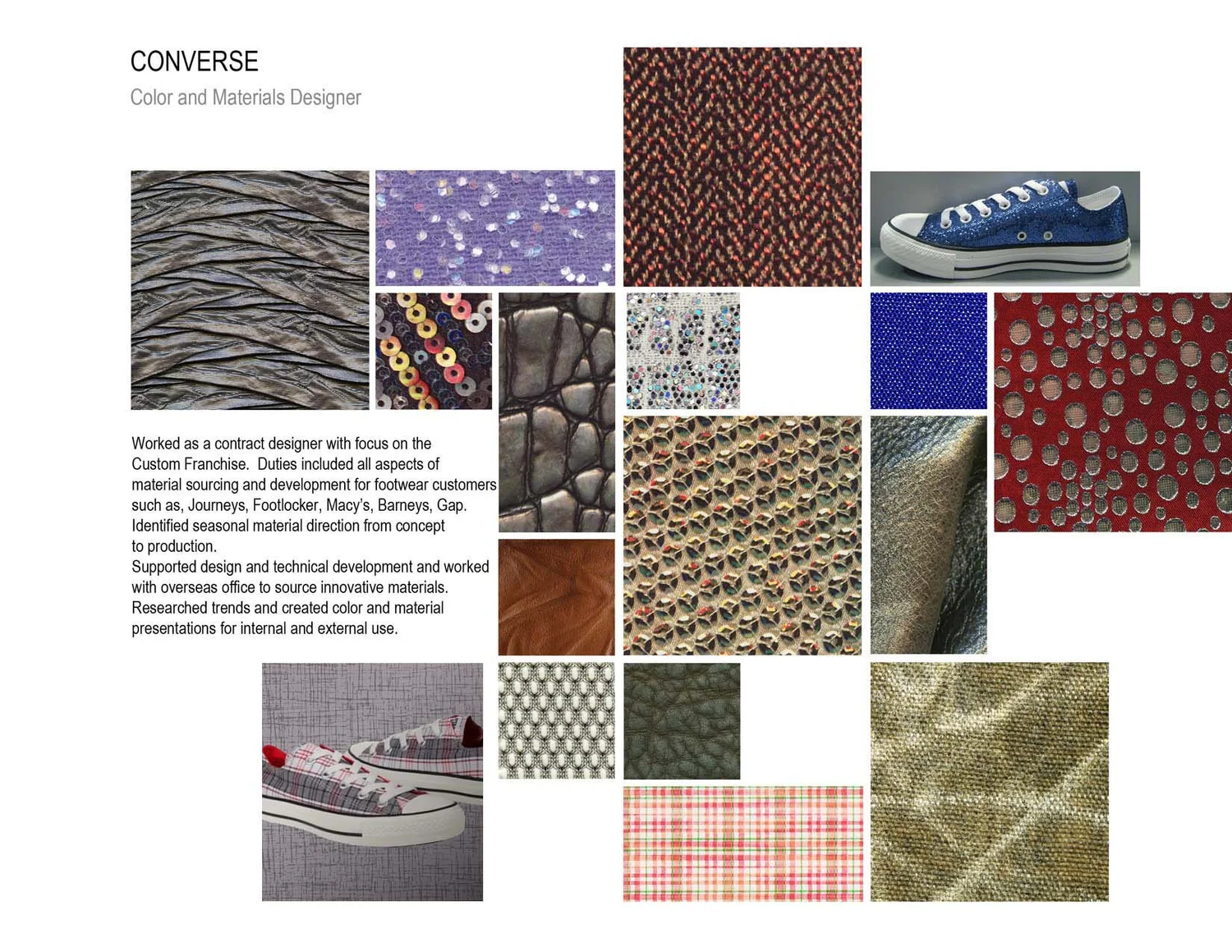 CONVERSE
Color and Materials Designer

Worked as a contract designer with focus on the Custom Franchise. Duties included all aspects of material sourcing and development for footwear customers such as, Journeys, Footlocker, Macy's, Barneys, Gap. Identified seasonal material direction from concept to production.
Supported design and technical development and worked with overseas office to source innovative materials. Researched trends and created color and material presentations for internal and external use.